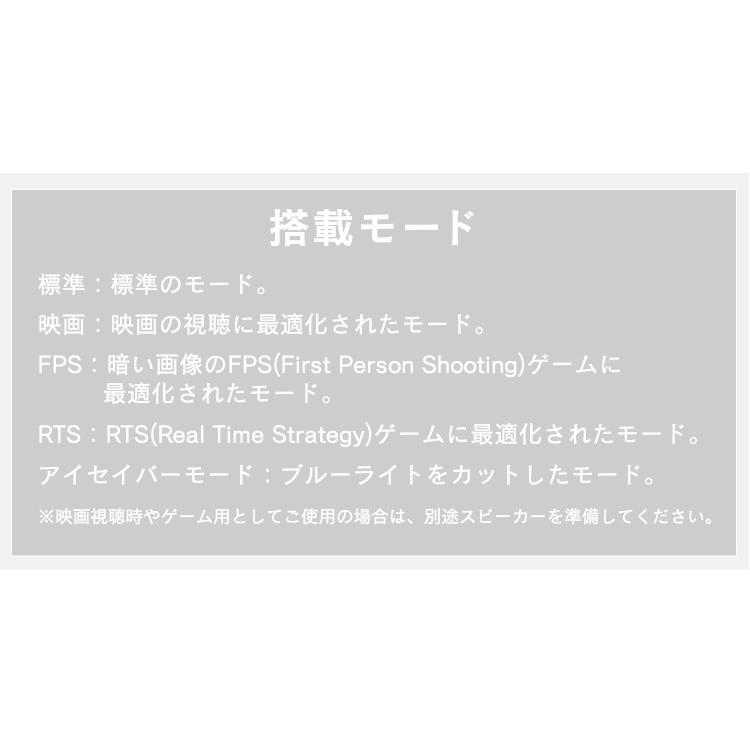 搭載モード

標準：標準のモード。

映画：映画の視聴に最適化されたモード。

FPS：暗い画像のFPS(First Person Shooting)ゲームに最適化されたモード。

RTS：RTS(Real Time Strategy)ゲームに最適化されたモード。

アイセイバーモード：ブルーライトをカットしたモード。

※映画視聴時やゲーム用としてご使用の場合は、別途スピーカーを準備してください。